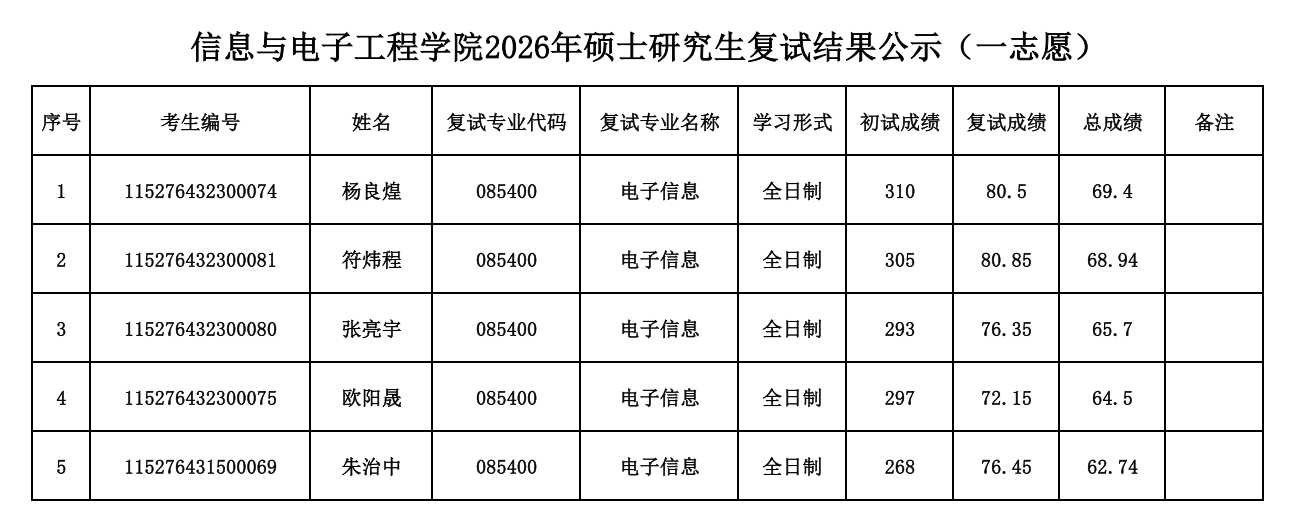 信息与电子工程学院2026年硕士研究生复试结果公示（一志愿）

| 序号 | 考生编号 | 姓名 | 复试专业代码 | 复试专业名称 | 学习形式 | 初试成绩 | 复试成绩 | 总成绩 | 备注 |
|---|---|---|---|---|---|---|---|---|---|
| 1 | 115276432300074 | 杨良煌 | 085400 | 电子信息 | 全日制 | 310 | 80.5 | 69.4 | |
| 2 | 115276432300081 | 符炜程 | 085400 | 电子信息 | 全日制 | 305 | 80.85 | 68.94 | |
| 3 | 115276432300080 | 张亮宇 | 085400 | 电子信息 | 全日制 | 293 | 76.35 | 65.7 | |
| 4 | 115276432300075 | 欧阳晟 | 085400 | 电子信息 | 全日制 | 297 | 72.15 | 64.5 | |
| 5 | 115276431500069 | 朱治中 | 085400 | 电子信息 | 全日制 | 268 | 76.45 | 62.74 | |